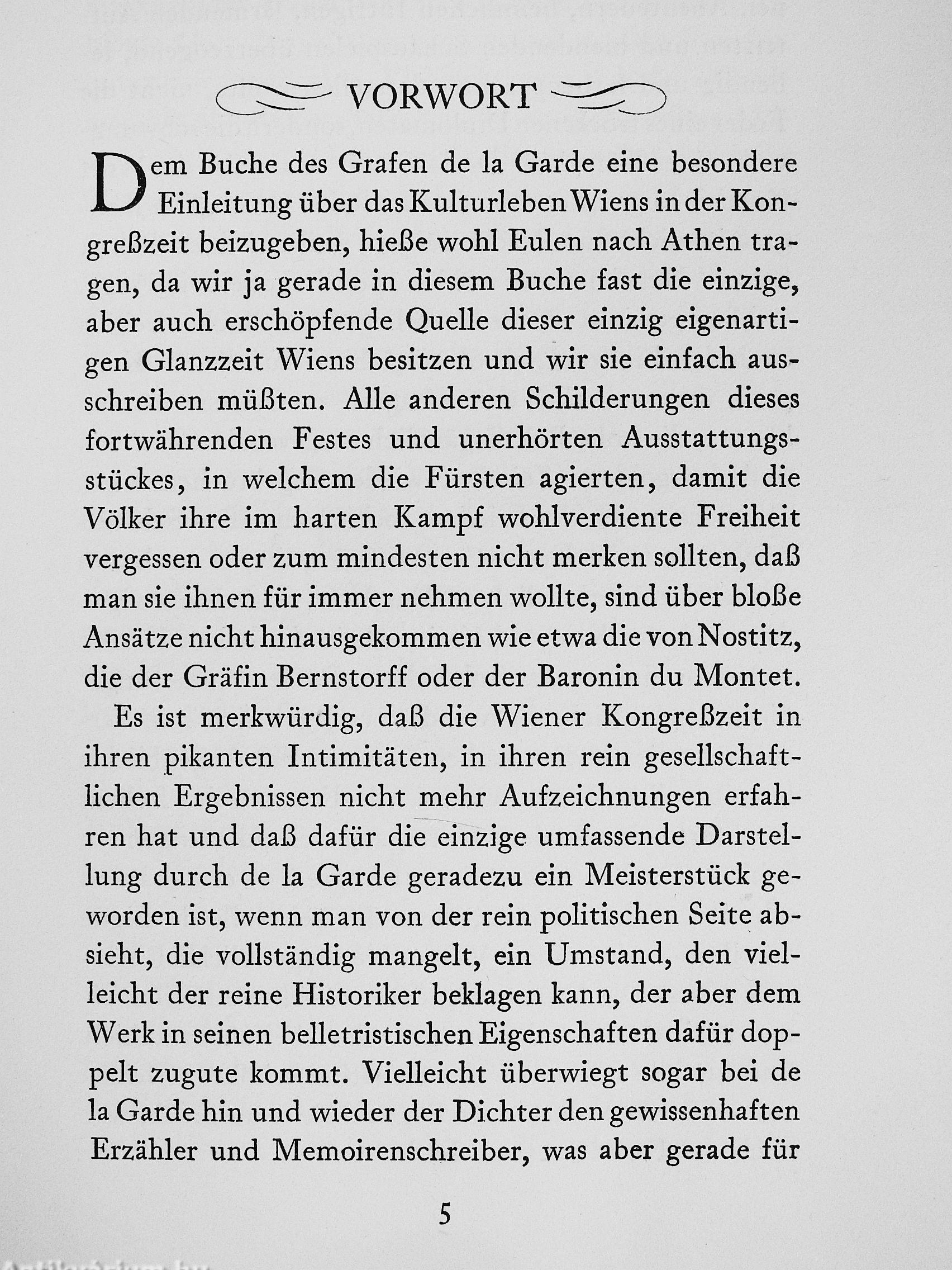 VORWORT

Dem Buche des Grafen de la Garde eine besondere Einleitung über das Kulturleben Wiens in der Kongreßzeit beizugeben, hieße wohl Eulen nach Athen tragen, da wir ja gerade in diesem Buche fast die einzige, aber auch erschöpfende Quelle dieser einzig eigenartigen Glanzzeit Wiens besitzen und wir sie einfach ausschreiben müßten. Alle anderen Schilderungen dieses fortwährenden Festes und unerhörten Ausstattungsstückes, in welchem die Fürsten agierten, damit die Völker ihre im harten Kampf wohlverdiente Freiheit vergessen oder zum mindesten nicht merken sollten, daß man sie ihnen für immer nehmen wollte, sind über bloße Ansätze nicht hinausgekommen wie etwa die von Nostitz, die der Gräfin Bernstorff oder der Baronin du Montet.

Es ist merkwürdig, daß die Wiener Kongreßzeit in ihren pikanten Intimitäten, in ihren rein gesellschaftlichen Ergebnissen nicht mehr Aufzeichnungen erfahren hat und daß dafür die einzige umfassende Darstellung durch de la Garde geradezu ein Meisterstück geworden ist, wenn man von der rein politischen Seite absieht, die vollständig mangelt, ein Umstand, den vielleicht der reine Historiker beklagen kann, der aber dem Werk in seinen belletristischen Eigenschaften dafür doppelt zugute kommt. Vielleicht überwiegt sogar bei de la Garde hin und wieder der Dichter den gewissenhaften Erzähler und Memoirenschreiber, was aber gerade für

5